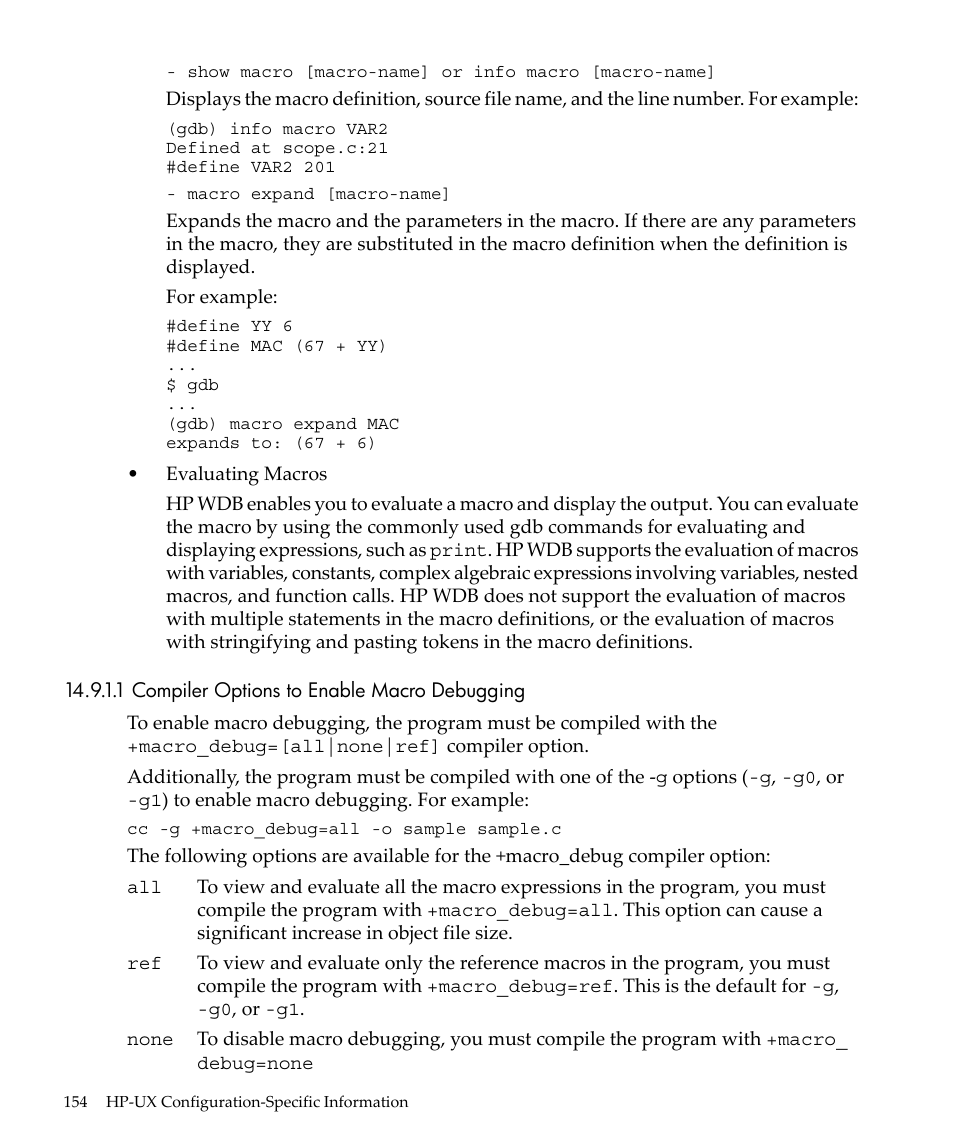 - show macro [macro-name] or info macro [macro-name]

Displays the macro definition, source file name, and the line number. For example:

(gdb) info macro VAR2
Defined at scope.c:21
#define VAR2 201

- macro expand [macro-name]

Expands the macro and the parameters in the macro. If there are any parameters in the macro, they are substituted in the macro definition when the definition is displayed.

For example:

#define YY 6
#define MAC (67 + YY)
...
$ gdb
...
(gdb) macro expand MAC
expands to: (67 + 6)

• Evaluating Macros

HP WDB enables you to evaluate a macro and display the output. You can evaluate the macro by using the commonly used gdb commands for evaluating and displaying expressions, such as print. HP WDB supports the evaluation of macros with variables, constants, complex algebraic expressions involving variables, nested macros, and function calls. HP WDB does not support the evaluation of macros with multiple statements in the macro definitions, or the evaluation of macros with stringifying and pasting tokens in the macro definitions.

14.9.1.1 Compiler Options to Enable Macro Debugging

To enable macro debugging, the program must be compiled with the +macro_debug=[all|none|ref] compiler option.

Additionally, the program must be compiled with one of the -g options (-g, -g0, or -g1) to enable macro debugging. For example:

cc -g +macro_debug=all -o sample sample.c

The following options are available for the +macro_debug compiler option:

all To view and evaluate all the macro expressions in the program, you must compile the program with +macro_debug=all. This option can cause a significant increase in object file size.

ref To view and evaluate only the reference macros in the program, you must compile the program with +macro_debug=ref. This is the default for -g, -g0, or -g1.

none To disable macro debugging, you must compile the program with +macro_debug=none

154 HP-UX Configuration-Specific Information